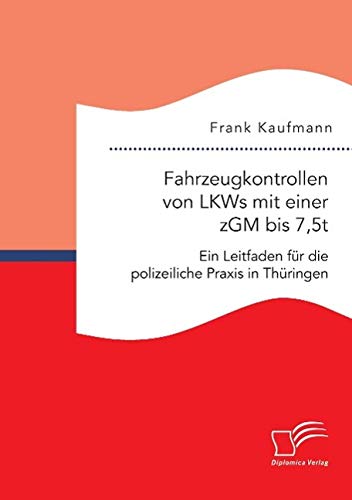 Frank Kaufmann

Fahrzeugkontrollen von LKWs mit einer zGM bis 7,5t

Ein Leitfaden für die polizeiliche Praxis in Thüringen

Diplomica Verlag